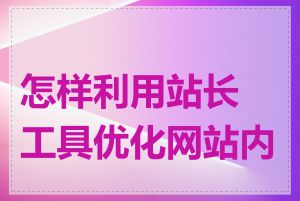 怎样利用站长工具优化网站内